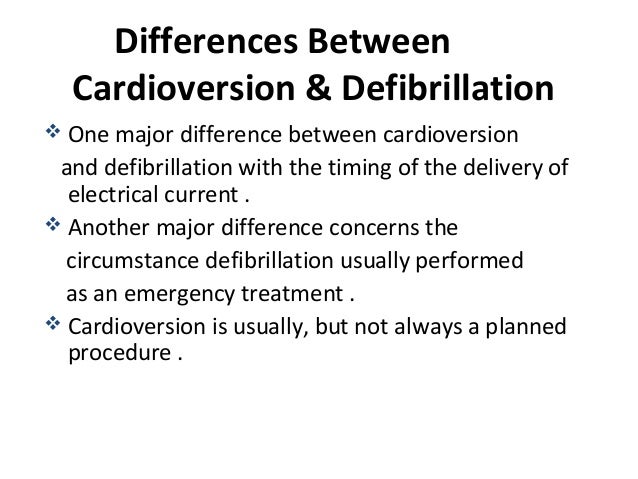 Differences Between Cardioversion & Defibrillation

❖ One major difference between cardioversion and defibrillation with the timing of the delivery of electrical current .

❖ Another major difference concerns the circumstance defibrillation usually performed as an emergency treatment .

❖ Cardioversion is usually, but not always a planned procedure .